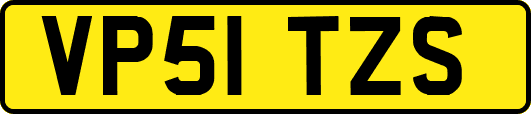 VP51 TZS